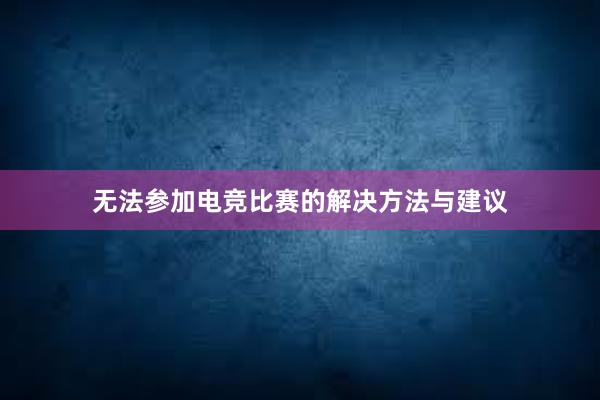 无法参加电竞比赛的解决方法与建议